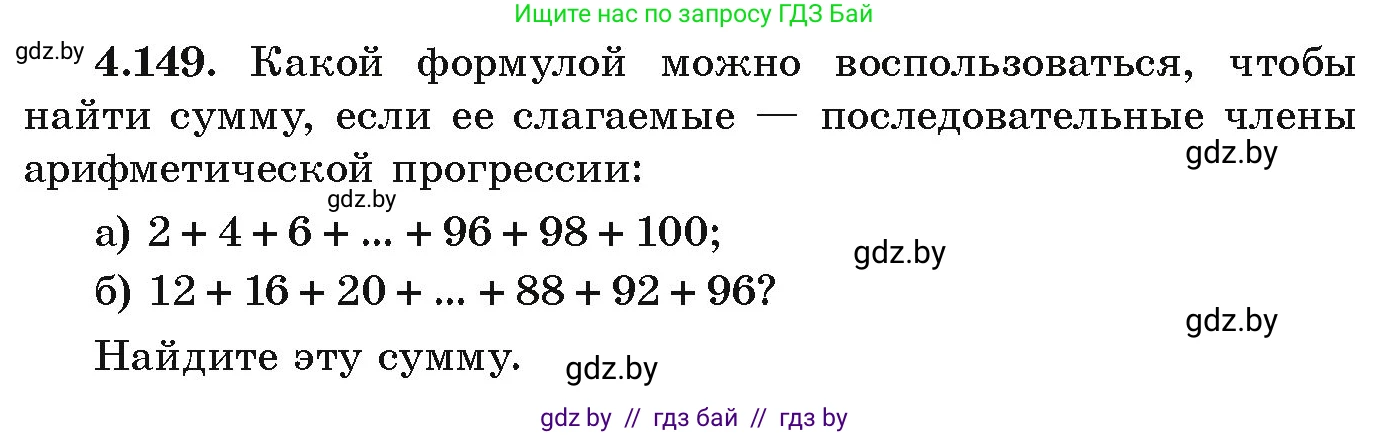 Ищите нас по запросу ГДЗ Бай

gdz.by **4.149.** Какой формулой можно воспользоваться, чтобы найти сумму, если ее слагаемые — последовательные члены арифметической прогрессии:

gdz.by

gdz.by

а) $2 + 4 + 6 + ... + 96 + 98 + 100$;

gdz.by

б) $12 + 16 + 20 + ... + 88 + 92 + 96$?

gdz.by

Найдите эту сумму.

gdz.by

gdz by // гдз бай // гдз by